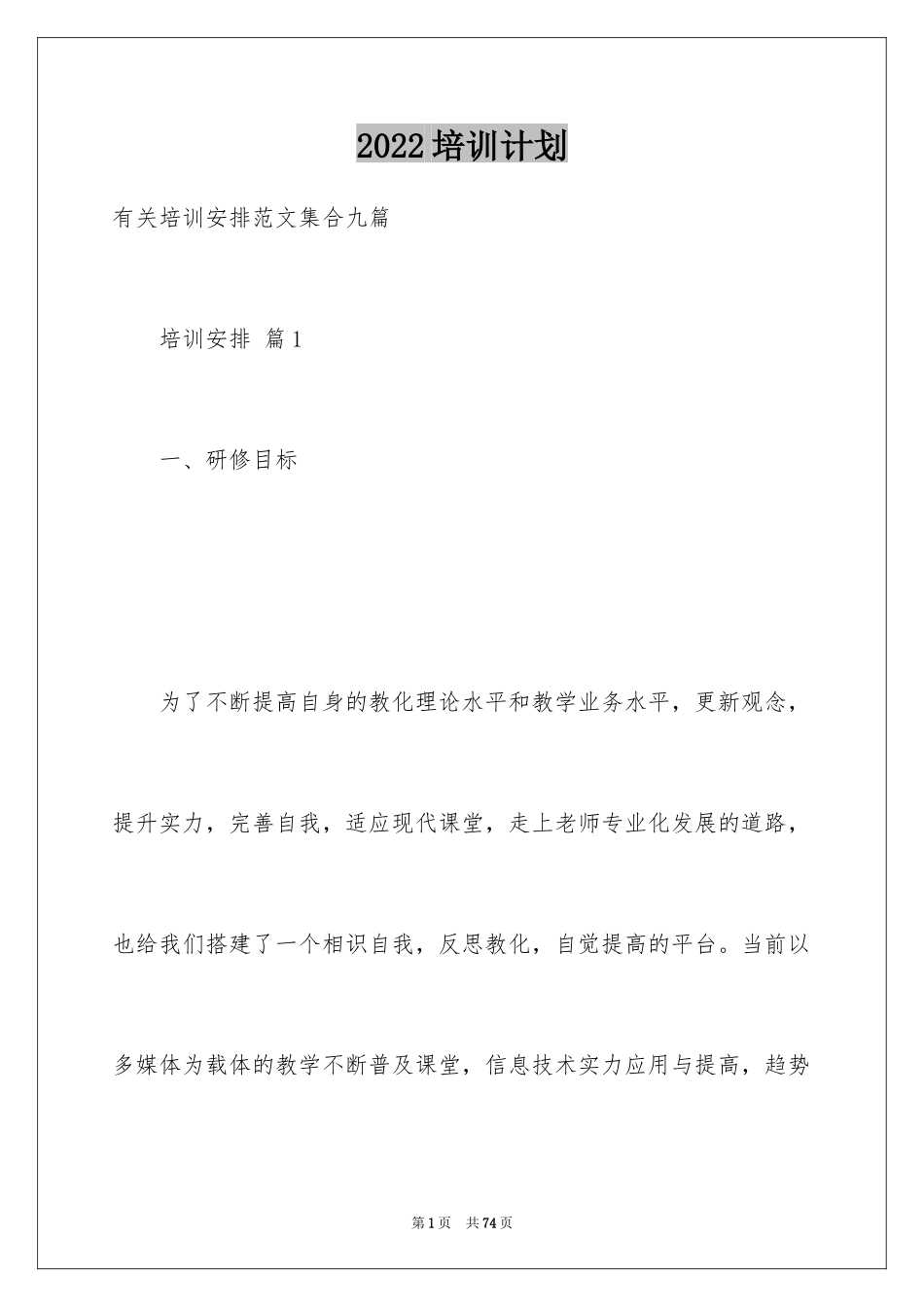 2022培训计划

有关培训安排范文集合九篇

培训安排 篇1

一、研修目标

为了不断提高自身的教化理论水平和教学业务水平，更新观念，提升实力，完善自我，适应现代课堂，走上老师专业化发展的道路，也给我们搭建了一个相识自我，反思教化，自觉提高的平台。当前以多媒体为载体的教学不断普及课堂，信息技术实力应用与提高，趋势

第1页 共74页